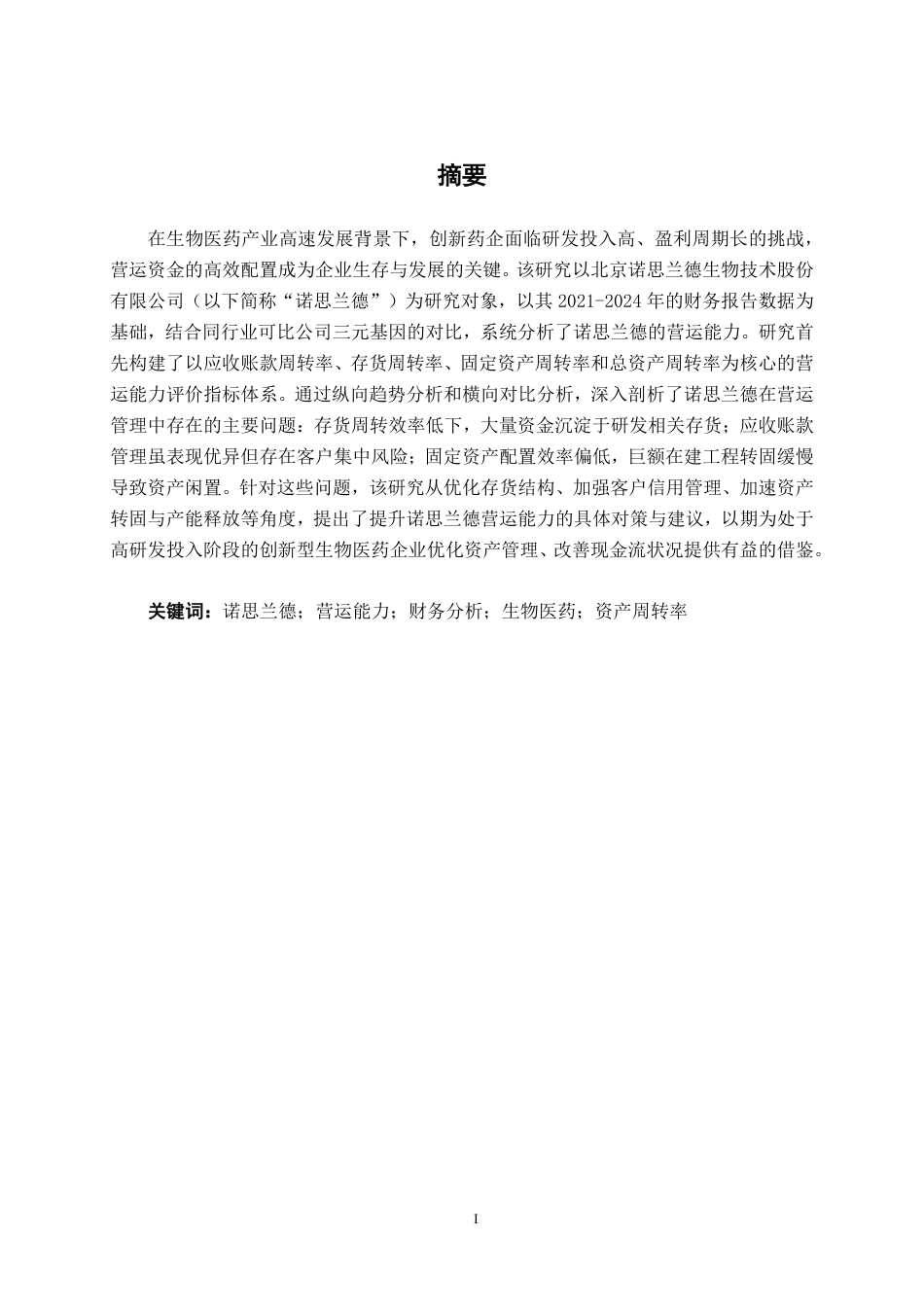 摘要

在生物医药产业高速发展背景下，创新药企面临研发投入高、盈利周期长的挑战，营运资金的高效配置成为企业生存与发展的关键。该研究以北京诺思兰德生物技术股份有限公司（以下简称“诺思兰德”）为研究对象，以其 2021-2024 年的财务报告数据为基础，结合同行业可比公司三元基因的对比，系统分析了诺思兰德的营运能力。研究首先构建了以应收账款周转率、存货周转率、固定资产周转率和总资产周转率为核心的营运能力评价指标体系。通过纵向趋势分析和横向对比分析，深入剖析了诺思兰德在营运管理中存在的主要问题：存货周转效率低下，大量资金沉淀于研发相关存货；应收账款管理虽表现优异但存在客户集中风险；固定资产配置效率偏低，巨额在建工程转固缓慢导致资产闲置。针对这些问题，该研究从优化存货结构、加强客户信用管理、加速资产转固与产能释放等角度，提出了提升诺思兰德营运能力的具体对策与建议，以期为处于高研发投入阶段的创新型生物医药企业优化资产管理、改善现金流状况提供有益的借鉴。

关键词：诺思兰德；营运能力；财务分析；生物医药；资产周转率

I